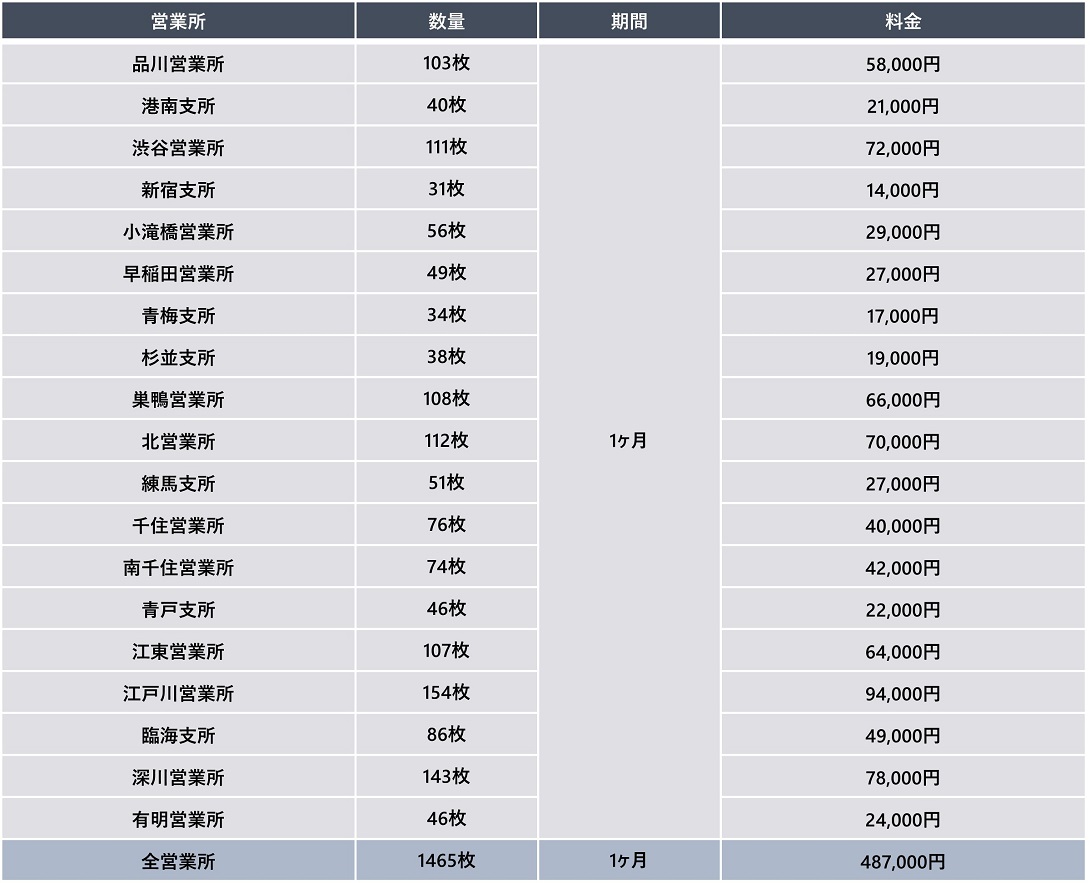 | 営業所 | 数量 | 期間 | 料金 |
|---|---|---|---|
| 品川営業所 | 103枚 | 1ヶ月 | 58,000円 |
| 港南支所 | 40枚 |  | 21,000円 |
| 渋谷営業所 | 111枚 |  | 72,000円 |
| 新宿支所 | 31枚 |  | 14,000円 |
| 小滝橋営業所 | 56枚 |  | 29,000円 |
| 早稲田営業所 | 49枚 |  | 27,000円 |
| 青梅支所 | 34枚 |  | 17,000円 |
| 杉並支所 | 38枚 |  | 19,000円 |
| 巣鴨営業所 | 108枚 |  | 66,000円 |
| 北営業所 | 112枚 |  | 70,000円 |
| 練馬支所 | 51枚 |  | 27,000円 |
| 千住営業所 | 76枚 |  | 40,000円 |
| 南千住営業所 | 74枚 |  | 42,000円 |
| 青戸支所 | 46枚 |  | 22,000円 |
| 江東営業所 | 107枚 |  | 64,000円 |
| 江戸川営業所 | 154枚 |  | 94,000円 |
| 臨海支所 | 86枚 |  | 49,000円 |
| 深川営業所 | 143枚 |  | 78,000円 |
| 有明営業所 | 46枚 |  | 24,000円 |
| 全営業所 | 1465枚 | 1ヶ月 | 487,000円 |